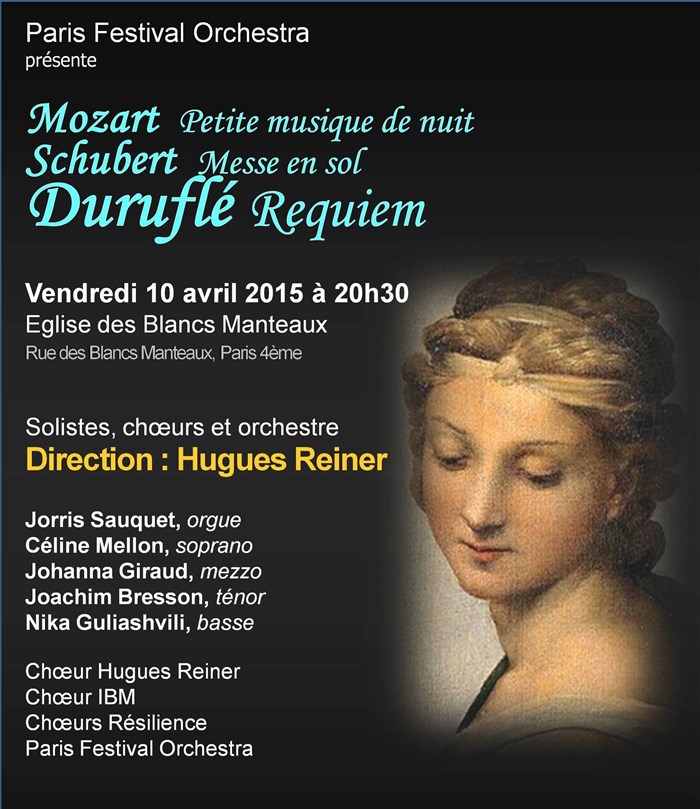 Paris Festival Orchestra
présente

Mozart Petite musique de nuit
Schubert Messe en sol
Duruflé Requiem

Vendredi 10 avril 2015 à 20h30
Eglise des Blancs Manteaux
Rue des Blancs Manteaux, Paris 4ème

Solistes, chœurs et orchestre
Direction : Hugues Reiner

Jorris Sauquet, orgue
Céline Mellon, soprano
Johanna Giraud, mezzo
Joachim Bresson, ténor
Nika Guliashvili, basse

Chœur Hugues Reiner
Chœur IBM
Chœurs Résilience
Paris Festival Orchestra